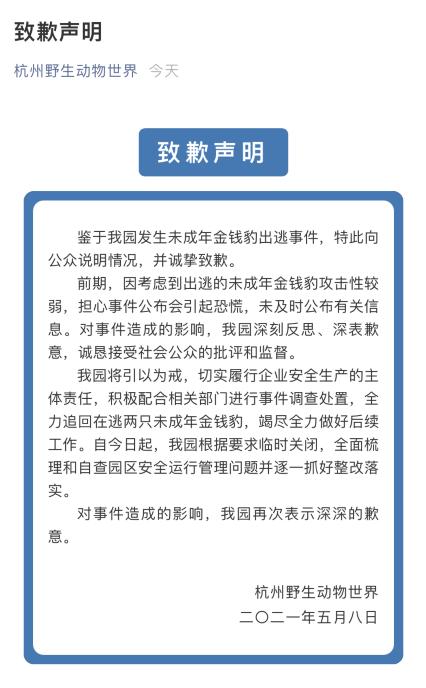 致歉声明

杭州野生动物世界 今天

致歉声明

鉴于我园发生未成年金钱豹出逃事件，特此向公众说明情况，并诚挚致歉。

前期，因考虑到出逃的未成年金钱豹攻击性较弱，担心事件公布会引起恐慌，未及时公布有关信息。对事件造成的影响，我园深刻反思、深表歉意，诚恳接受社会公众的批评和监督。

我园将引以为戒，切实履行企业安全生产的主体责任，积极配合相关部门进行事件调查处置，全力追回在逃两只未成年金钱豹，竭尽全力做好后续工作。自今日起，我园根据要求临时关闭，全面梳理和自查园区安全运行管理问题并逐一抓好整改落实。

对事件造成的影响，我园再次表示深深的歉意。

杭州野生动物世界
二〇二一年五月八日